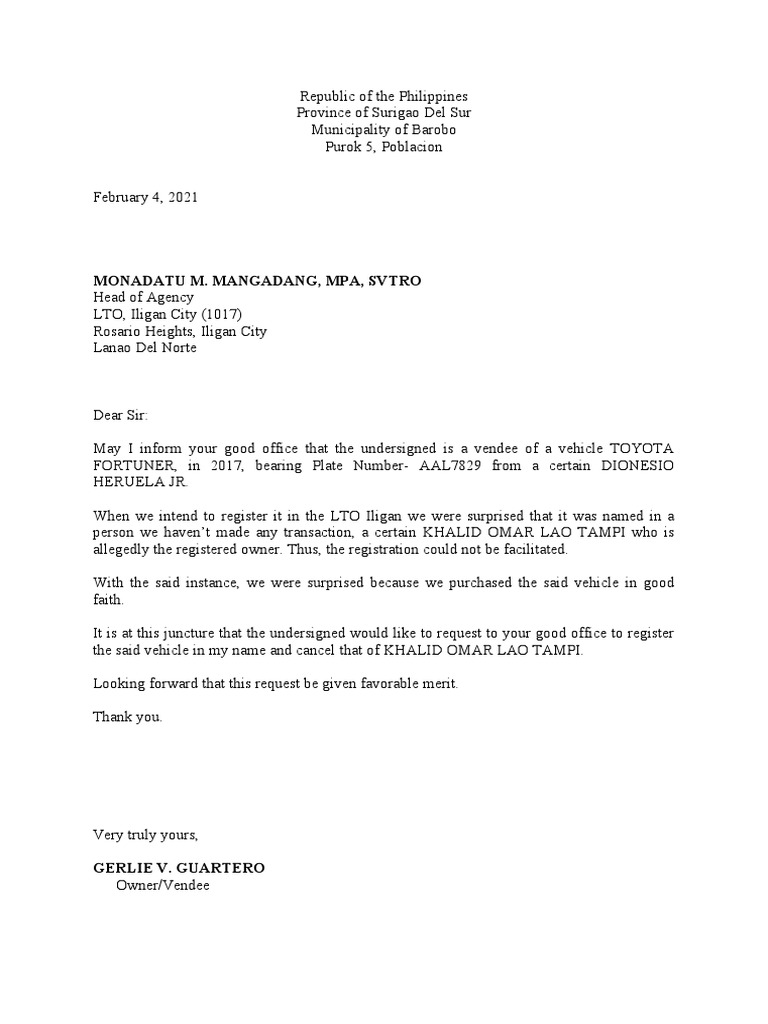 Republic of the Philippines
Province of Surigao Del Sur
Municipality of Barobo
Purok 5, Poblacion

February 4, 2021

MONADATU M. MANGADANG, MPA, SVTRO
Head of Agency
LTO, Iligan City (1017)
Rosario Heights, Iligan City
Lanao Del Norte

Dear Sir:

May I inform your good office that the undersigned is a vendee of a vehicle TOYOTA FORTUNER, in 2017, bearing Plate Number- AAL7829 from a certain DIONESIO HERUELA JR.

When we intend to register it in the LTO Iligan we were surprised that it was named in a person we haven't made any transaction, a certain KHALID OMAR LAO TAMPI who is allegedly the registered owner. Thus, the registration could not be facilitated.

With the said instance, we were surprised because we purchased the said vehicle in good faith.

It is at this juncture that the undersigned would like to request to your good office to register the said vehicle in my name and cancel that of KHALID OMAR LAO TAMPI.

Looking forward that this request be given favorable merit.

Thank you.

Very truly yours,

GERLIE V. GUARTERO
Owner/Vendee